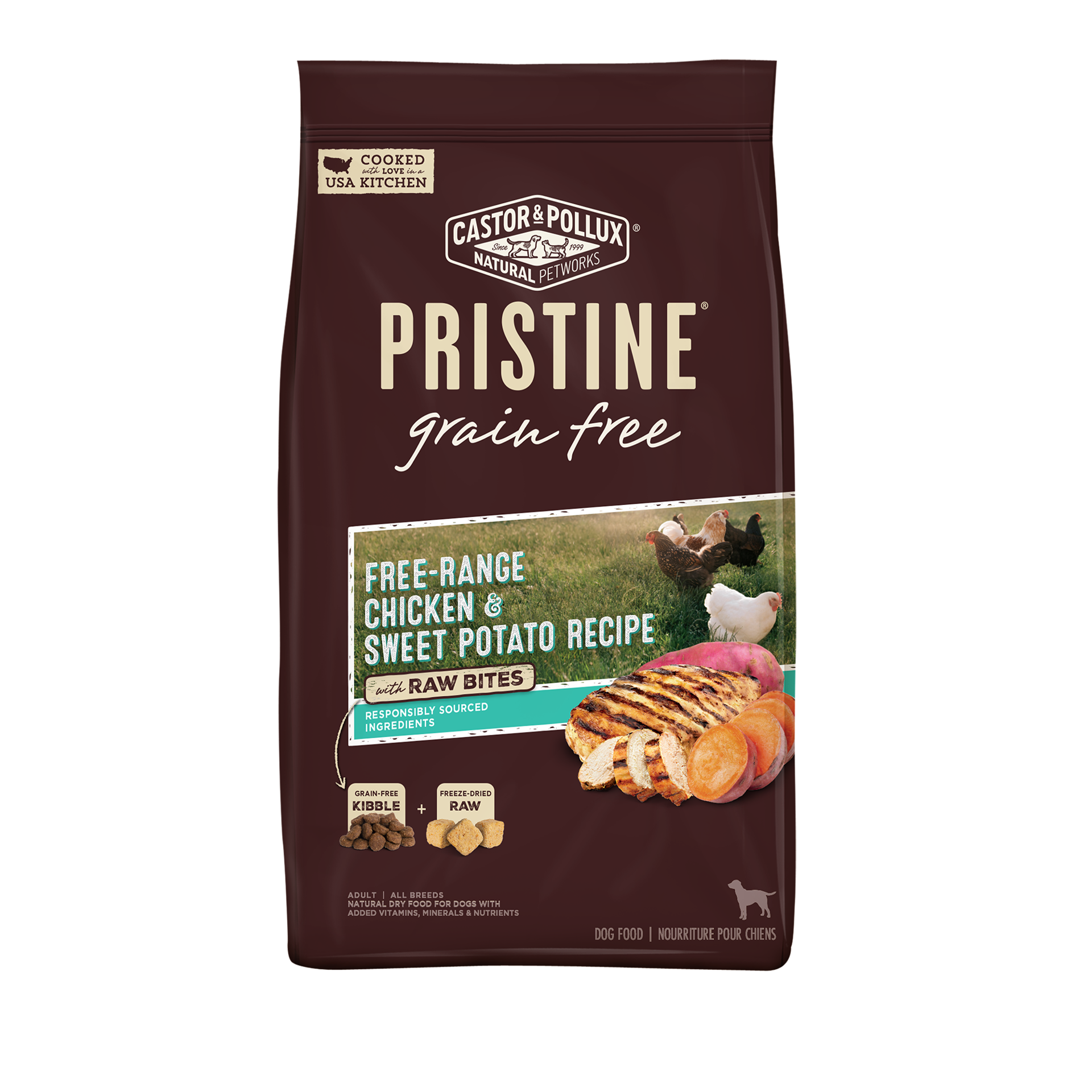 COOKED with LOVE in a USA KITCHEN

CASTOR & POLLUX®
Since 1999
NATURAL PETWORKS

PRISTINE®
grain free

FREE-RANGE CHICKEN & SWEET POTATO RECIPE
with RAW BITES

RESPONSIBLY SOURCED INGREDIENTS

GRAIN-FREE KIBBLE + FREEZE-DRIED RAW

ADULT | ALL BREEDS
NATURAL DRY FOOD FOR DOGS WITH ADDED VITAMINS, MINERALS & NUTRIENTS

DOG FOOD | NOURRITURE POUR CHIENS